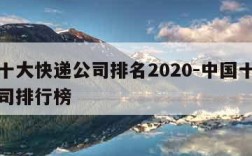 十大快递公司排名2020-中国十
司排行榜